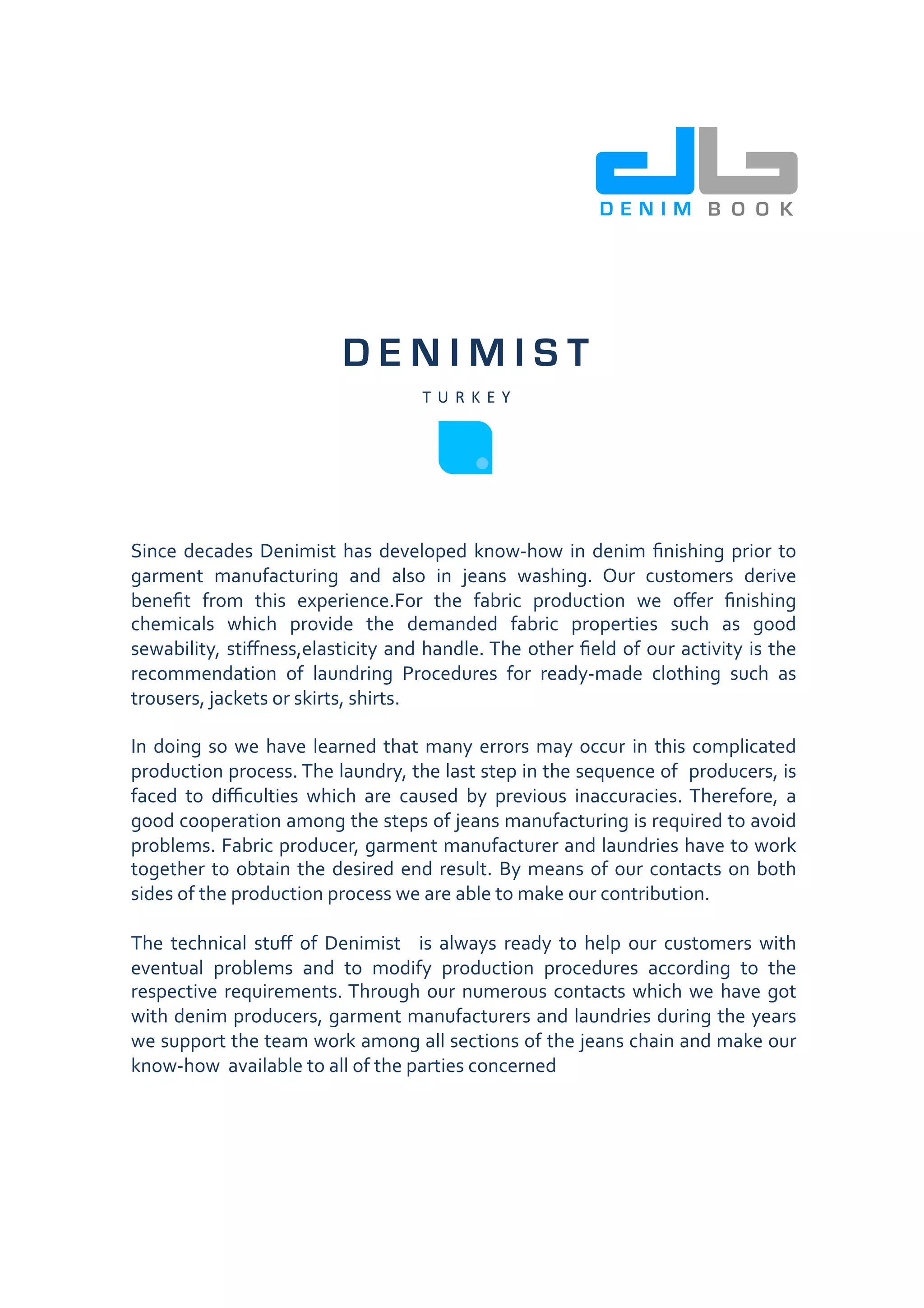 DENIM BOOK

DENIMIST

TURKEY

Since decades Denimist has developed know-how in denim finishing prior to garment manufacturing and also in jeans washing. Our customers derive benefit from this experience.For the fabric production we offer finishing chemicals which provide the demanded fabric properties such as good sewability, stiffness,elasticity and handle. The other field of our activity is the recommendation of laundring Procedures for ready-made clothing such as trousers, jackets or skirts, shirts.

In doing so we have learned that many errors may occur in this complicated production process. The laundry, the last step in the sequence of producers, is faced to difficulties which are caused by previous inaccuracies. Therefore, a good cooperation among the steps of jeans manufacturing is required to avoid problems. Fabric producer, garment manufacturer and laundries have to work together to obtain the desired end result. By means of our contacts on both sides of the production process we are able to make our contribution.

The technical stuff of Denimist is always ready to help our customers with eventual problems and to modify production procedures according to the respective requirements. Through our numerous contacts which we have got with denim producers, garment manufacturers and laundries during the years we support the team work among all sections of the jeans chain and make our know-how available to all of the parties concerned